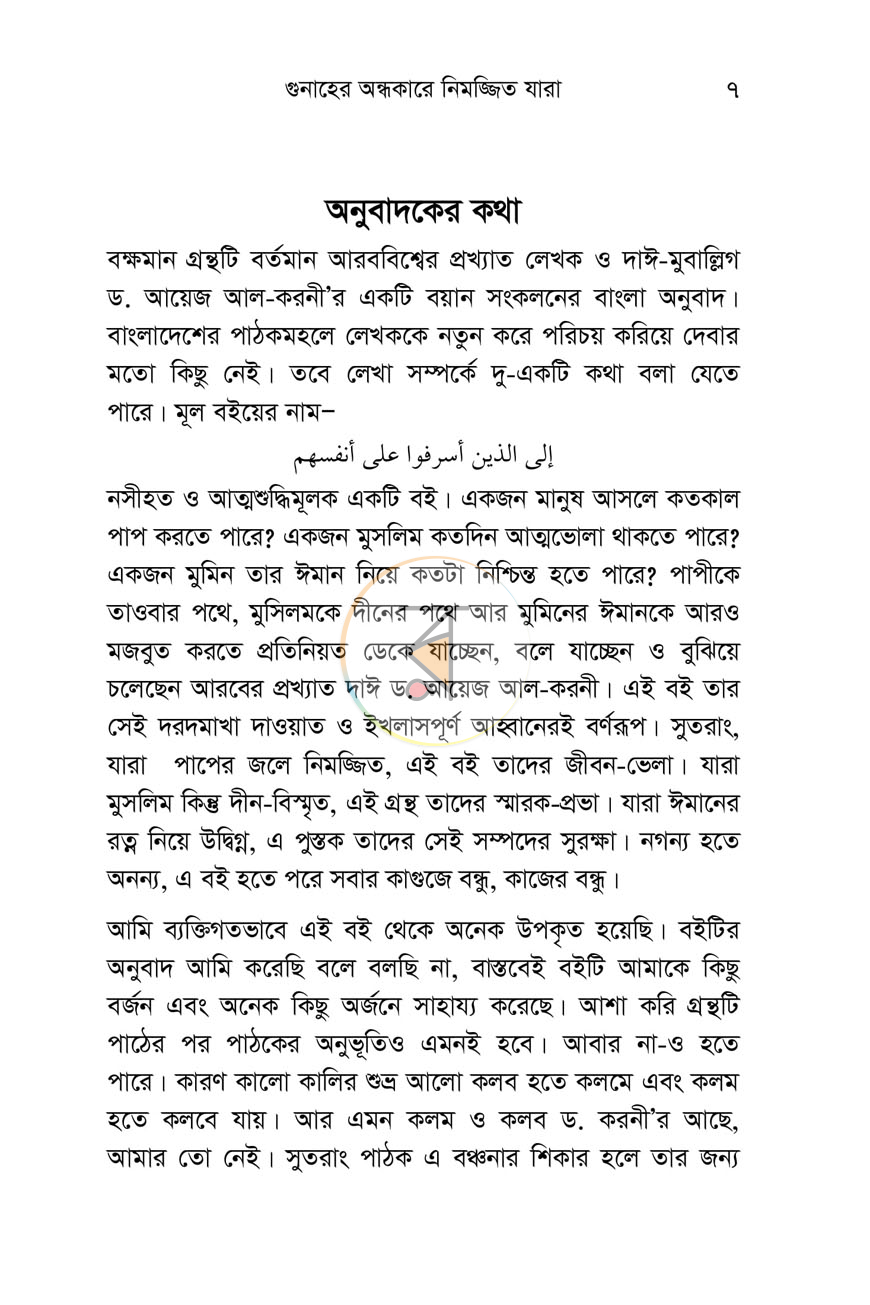 গুনাহের অন্ধকারে নিমজ্জিত যারা ৭

অনুবাদকের কথা

বক্ষমান গ্রন্থটি বর্তমান আরববিশ্বের প্রখ্যাত লেখক ও দাঈ-মুবাল্লিগ ড. আয়েজ আল-করনী'র একটি বয়ান সংকলনের বাংলা অনুবাদ। বাংলাদেশের পাঠকমহলে লেখককে নতুন করে পরিচয় করিয়ে দেবার মতো কিছু নেই। তবে লেখা সম্পর্কে দু-একটি কথা বলা যেতে পারে। মূল বইয়ের নাম–

إلى الذين أسرفوا على أنفسهم

নসীহত ও আত্মশুদ্ধিমূলক একটি বই। একজন মানুষ আসলে কতকাল পাপ করতে পারে? একজন মুসলিম কতদিন আত্মভোলা থাকতে পারে? একজন মুমিন তার ঈমান নিয়ে কতটা নিশ্চিন্ত হতে পারে? পাপীকে তাওবার পথে, মুসলিমকে দীনের পথে আর মুমিনের ঈমানকে আরও মজবুত করতে প্রতিনিয়ত ডেকে যাচ্ছেন, বলে যাচ্ছেন ও বুঝিয়ে চলেছেন আরবের প্রখ্যাত দাঈ ড. আয়েজ আল-করনী। এই বই তার সেই দরদমাখা দাওয়াত ও ইখলাসপূর্ণ আহ্বানেরই বর্ণরূপ। সুতরাং, যারা পাপের জলে নিমজ্জিত, এই বই তাদের জীবন-ভেলা। যারা মুসলিম কিন্তু দীন-বিস্মৃত, এই গ্রন্থ তাদের স্মারক-প্রভা। যারা ঈমানের রত্ন নিয়ে উদ্বিগ্ন, এ পুস্তক তাদের সেই সম্পদের সুরক্ষা। নগন্য হতে অনন্য, এ বই হতে পরে সবার কাগুজে বন্ধু, কাজের বন্ধু।

আমি ব্যক্তিগতভাবে এই বই থেকে অনেক উপকৃত হয়েছি। বইটির অনুবাদ আমি করেছি বলে বলছি না, বাস্তবেই বইটি আমাকে কিছু বর্জন এবং অনেক কিছু অর্জনে সাহায্য করেছে। আশা করি গ্রন্থটি পাঠের পর পাঠকের অনুভূতিও এমনই হবে। আবার না-ও হতে পারে। কারণ কালো কালির শুভ্র আলো কলব হতে কলমে এবং কলম হতে কলবে যায়। আর এমন কলম ও কলব ড. করনী'র আছে, আমার তো নেই। সুতরাং পাঠক এ বঞ্চনার শিকার হলে তার জন্য